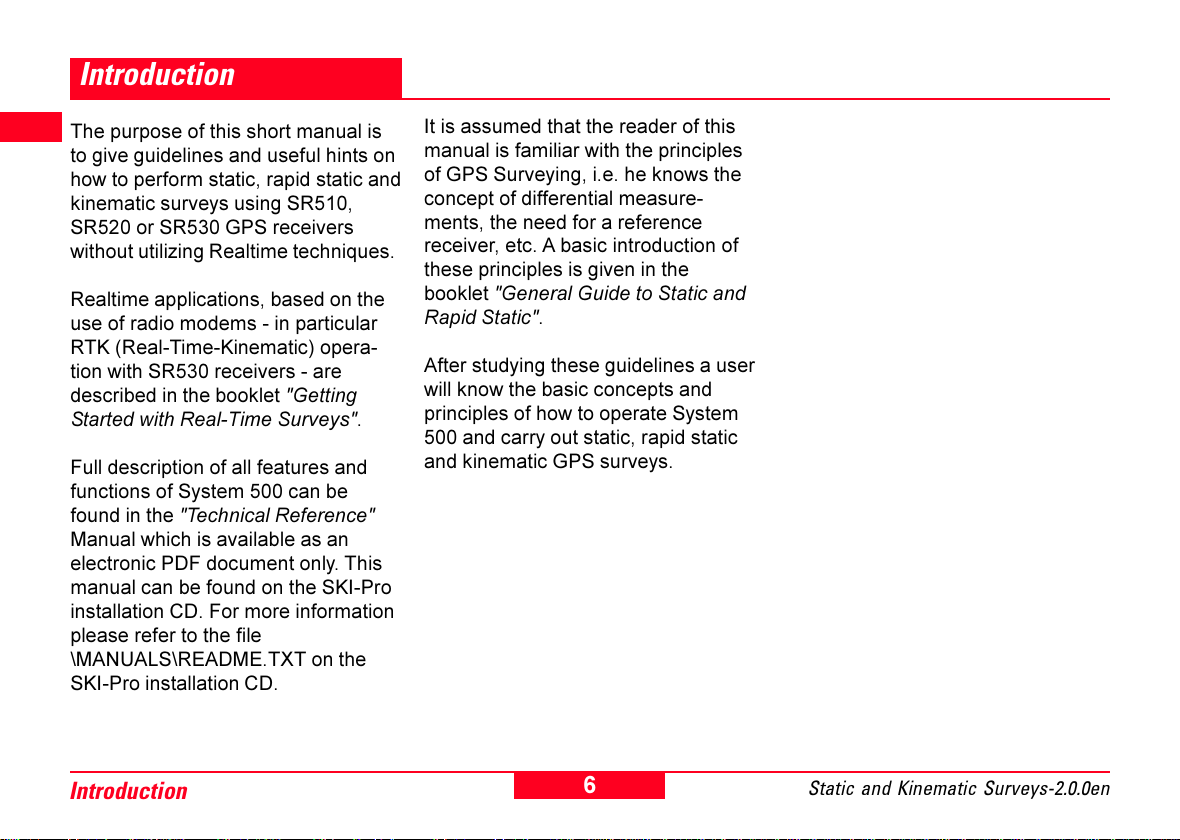 Introduction

The purpose of this short manual is to give guidelines and useful hints on how to perform static, rapid static and kinematic surveys using SR510, SR520 or SR530 GPS receivers without utilizing Realtime techniques.

Realtime applications, based on the use of radio modems - in particular RTK (Real-Time-Kinematic) operation with SR530 receivers - are described in the booklet "Getting Started with Real-Time Surveys".

Full description of all features and functions of System 500 can be found in the "Technical Reference" Manual which is available as an electronic PDF document only. This manual can be found on the SKI-Pro installation CD. For more information please refer to the file \MANUALS\README.TXT on the SKI-Pro installation CD.

It is assumed that the reader of this manual is familiar with the principles of GPS Surveying, i.e. he knows the concept of differential measurements, the need for a reference receiver, etc. A basic introduction of these principles is given in the booklet "General Guide to Static and Rapid Static".

After studying these guidelines a user will know the basic concepts and principles of how to operate System 500 and carry out static, rapid static and kinematic GPS surveys.

Introduction

6

Static and Kinematic Surveys-2.0.0en